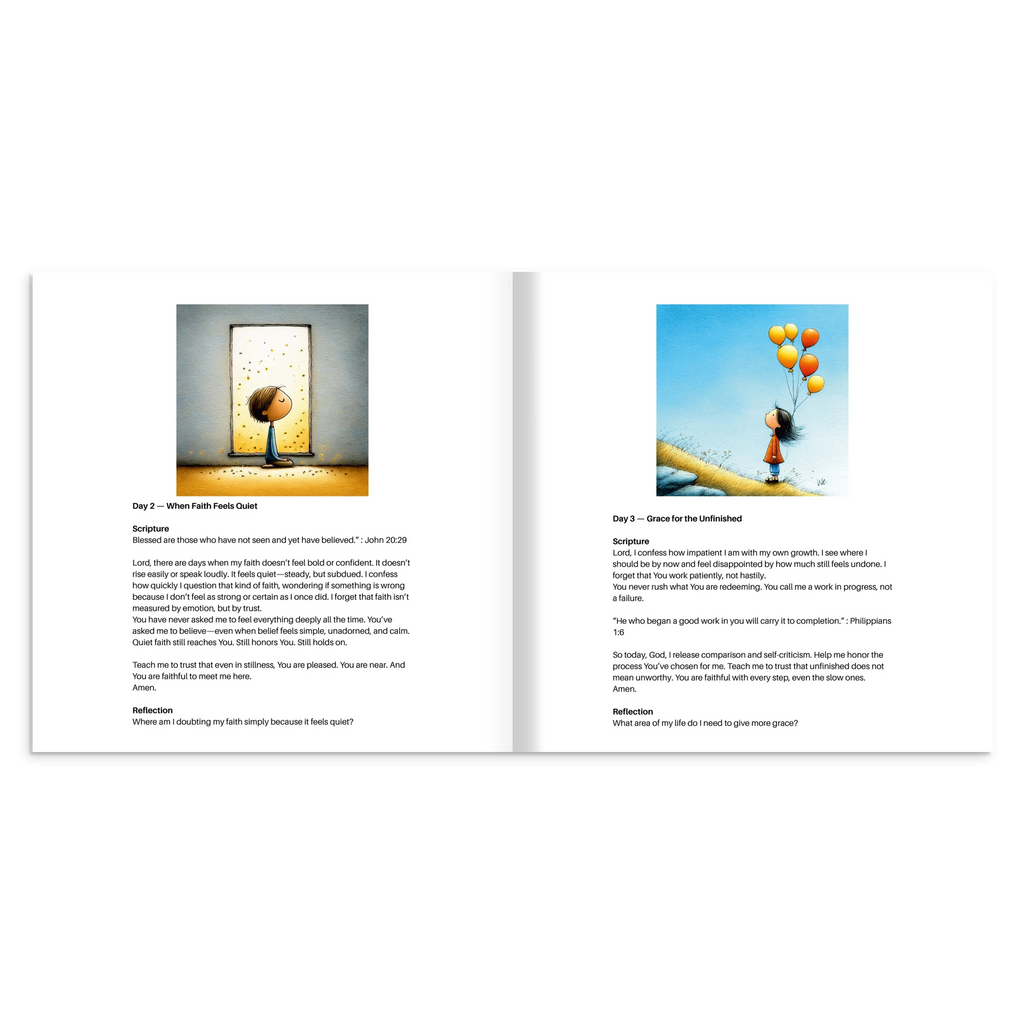 Day 2 — When Faith Feels Quiet

Scripture
Blessed are those who have not seen and yet have believed." : John 20:29

Lord, there are days when my faith doesn't feel bold or confident. It doesn't rise easily or speak loudly. It feels quiet—steady, but subdued. I confess how quickly I question that kind of faith, wondering if something is wrong because I don't feel as strong or certain as I once did. I forget that faith isn't measured by emotion, but by trust.
You have never asked me to feel everything deeply all the time. You've asked me to believe—even when belief feels simple, unadorned, and calm. Quiet faith still reaches You. Still honors You. Still holds on.

Teach me to trust that even in stillness, You are pleased. You are near. And You are faithful to meet me here.
Amen.

Reflection
Where am I doubting my faith simply because it feels quiet?

Day 3 — Grace for the Unfinished

Scripture
Lord, I confess how impatient I am with my own growth. I see where I should be by now and feel disappointed by how much still feels undone. I forget that You work patiently, not hastily.
You never rush what You are redeeming. You call me a work in progress, not a failure.

"He who began a good work in you will carry it to completion." : Philippians 1:6

So today, God, I release comparison and self-criticism. Help me honor the process You've chosen for me. Teach me to trust that unfinished does not mean unworthy. You are faithful with every step, even the slow ones.
Amen.

Reflection
What area of my life do I need to give more grace?